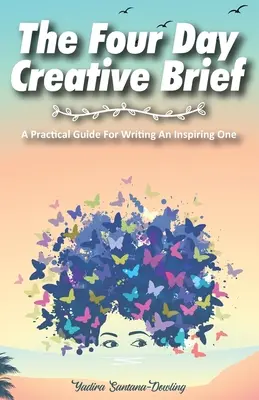 The Four Day Creative Brief

A Practical Guide For Writing An Inspiring One

Yadira Santana-Dowling